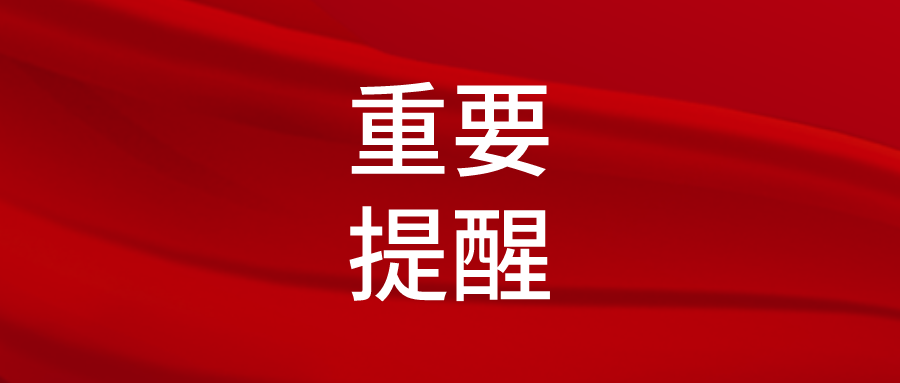 重要
提醒